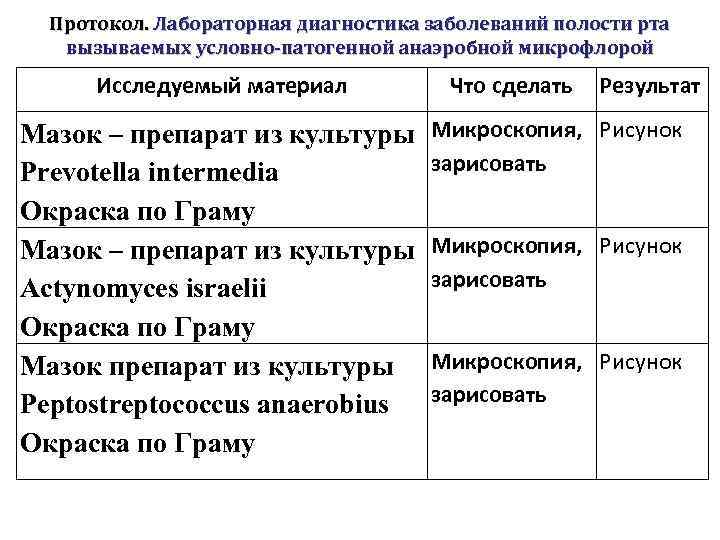 Протокол. Лабораторная диагностика заболеваний полости рта вызываемых условно-патогенной анаэробной микрофлорой

| Исследуемый материал | Что сделать | Результат |
|---|---|---|
| Мазок – препарат из культуры Prevotella intermedia Окраска по Граму | Микроскопия, зарисовать | Рисунок |
| Мазок – препарат из культуры Actynomyces israelii Окраска по Граму | Микроскопия, зарисовать | Рисунок |
| Мазок препарат из культуры Peptostreptococcus anaerobius Окраска по Граму | Микроскопия, зарисовать | Рисунок |